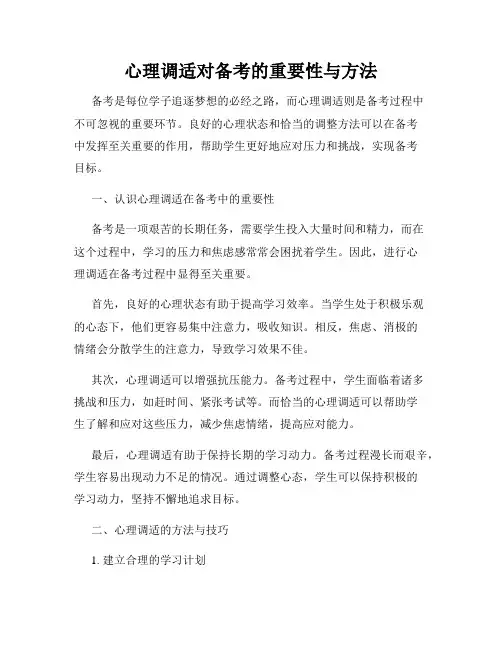 心理调适对备考的重要性与方法

备考是每位学子追逐梦想的必经之路，而心理调适则是备考过程中不可忽视的重要环节。良好的心理状态和恰当的调整方法可以在备考中发挥至关重要的作用，帮助学生更好地应对压力和挑战，实现备考目标。

一、认识心理调适在备考中的重要性

备考是一项艰苦的长期任务，需要学生投入大量时间和精力，而在这个过程中，学习的压力和焦虑感常常会困扰着学生。因此，进行心理调适在备考过程中显得至关重要。

首先，良好的心理状态有助于提高学习效率。当学生处于积极乐观的心态下，他们更容易集中注意力，吸收知识。相反，焦虑、消极的情绪会分散学生的注意力，导致学习效果不佳。

其次，心理调适可以增强抗压能力。备考过程中，学生面临着诸多挑战和压力，如赶时间、紧张考试等。而恰当的心理调适可以帮助学生了解和应对这些压力，减少焦虑情绪，提高应对能力。

最后，心理调适有助于保持长期的学习动力。备考过程漫长而艰辛，学生容易出现动力不足的情况。通过调整心态，学生可以保持积极的学习动力，坚持不懈地追求目标。

二、心理调适的方法与技巧

1. 建立合理的学习计划